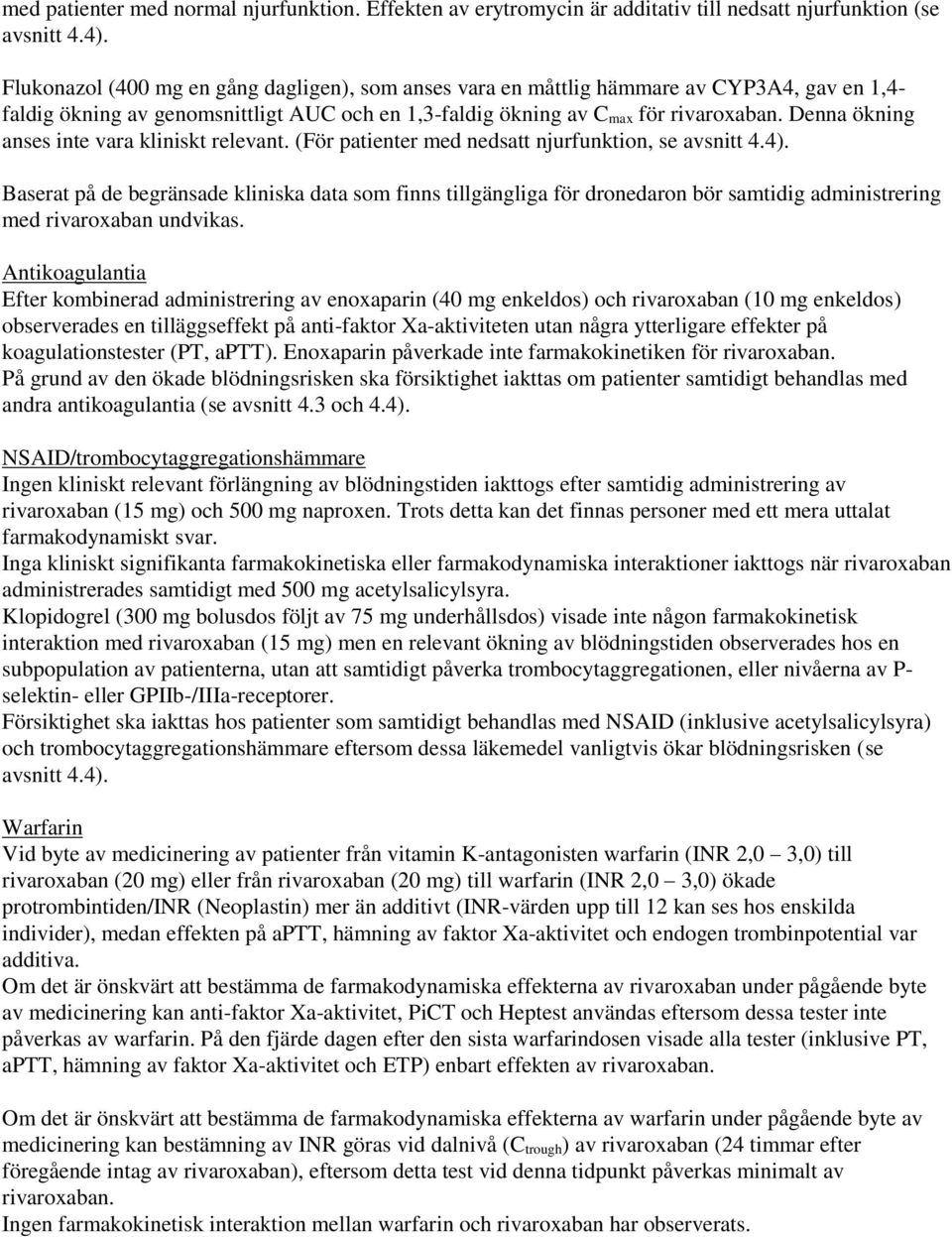 med patienter med normal njurfunktion. Effekten av erytromycin är additativ till nedsatt njurfunktion (se avsnitt 4.4).

Flukonazol (400 mg en gång dagligen), som anses vara en måttlig hämmare av CYP3A4, gav en 1,4-faldig ökning av genomsnittligt AUC och en 1,3-faldig ökning av $C_{max}$ för rivaroxaban. Denna ökning anses inte vara kliniskt relevant. (För patienter med nedsatt njurfunktion, se avsnitt 4.4).

Baserat på de begränsade kliniska data som finns tillgängliga för dronedaron bör samtidig administrering med rivaroxaban undvikas.

Antikoagulantia
Efter kombinerad administrering av enoxaparin (40 mg enkeldos) och rivaroxaban (10 mg enkeldos) observerades en tilläggseffekt på anti-faktor Xa-aktiviteten utan några ytterligare effekter på koagulationstester (PT, aPTT). Enoxaparin påverkade inte farmakokinetiken för rivaroxaban.
På grund av den ökade blödningsrisken ska försiktighet iakttas om patienter samtidigt behandlas med andra antikoagulantia (se avsnitt 4.3 och 4.4).

NSAID/trombocytaggregationshämmare
Ingen kliniskt relevant förlängning av blödningstiden iakttogs efter samtidig administrering av rivaroxaban (15 mg) och 500 mg naproxen. Trots detta kan det finnas personer med ett mera uttalat farmakodynamiskt svar.
Inga kliniskt signifikanta farmakokinetiska eller farmakodynamiska interaktioner iakttogs när rivaroxaban administrerades samtidigt med 500 mg acetylsalicylsyra.
Klopidogrel (300 mg bolusdos följt av 75 mg underhållsdos) visade inte någon farmakokinetisk interaktion med rivaroxaban (15 mg) men en relevant ökning av blödningstiden observerades hos en subpopulation av patienterna, utan att samtidigt påverka trombocytaggregationen, eller nivåerna av P-selektin- eller GPIIb-/IIIa-receptorer.
Försiktighet ska iakttas hos patienter som samtidigt behandlas med NSAID (inklusive acetylsalicylsyra) och trombocytaggregationshämmare eftersom dessa läkemedel vanligtvis ökar blödningsrisken (se avsnitt 4.4).

Warfarin
Vid byte av medicinering av patienter från vitamin K-antagonisten warfarin (INR 2,0 – 3,0) till rivaroxaban (20 mg) eller från rivaroxaban (20 mg) till warfarin (INR 2,0 – 3,0) ökade protrombintiden/INR (Neoplastin) mer än additivt (INR-värden upp till 12 kan ses hos enskilda individer), medan effekten på aPTT, hämning av faktor Xa-aktivitet och endogen trombinpotential var additiva.
Om det är önskvärt att bestämma de farmakodynamiska effekterna av rivaroxaban under pågående byte av medicinering kan anti-faktor Xa-aktivitet, PiCT och Heptest användas eftersom dessa tester inte påverkas av warfarin. På den fjärde dagen efter den sista warfarindosen visade alla tester (inklusive PT, aPTT, hämning av faktor Xa-aktivitet och ETP) enbart effekten av rivaroxaban.

Om det är önskvärt att bestämma de farmakodynamiska effekterna av warfarin under pågående byte av medicinering kan bestämning av INR göras vid dalnivå ($C_{trough}$) av rivaroxaban (24 timmar efter föregående intag av rivaroxaban), eftersom detta test vid denna tidpunkt påverkas minimalt av rivaroxaban.
Ingen farmakokinetisk interaktion mellan warfarin och rivaroxaban har observerats.